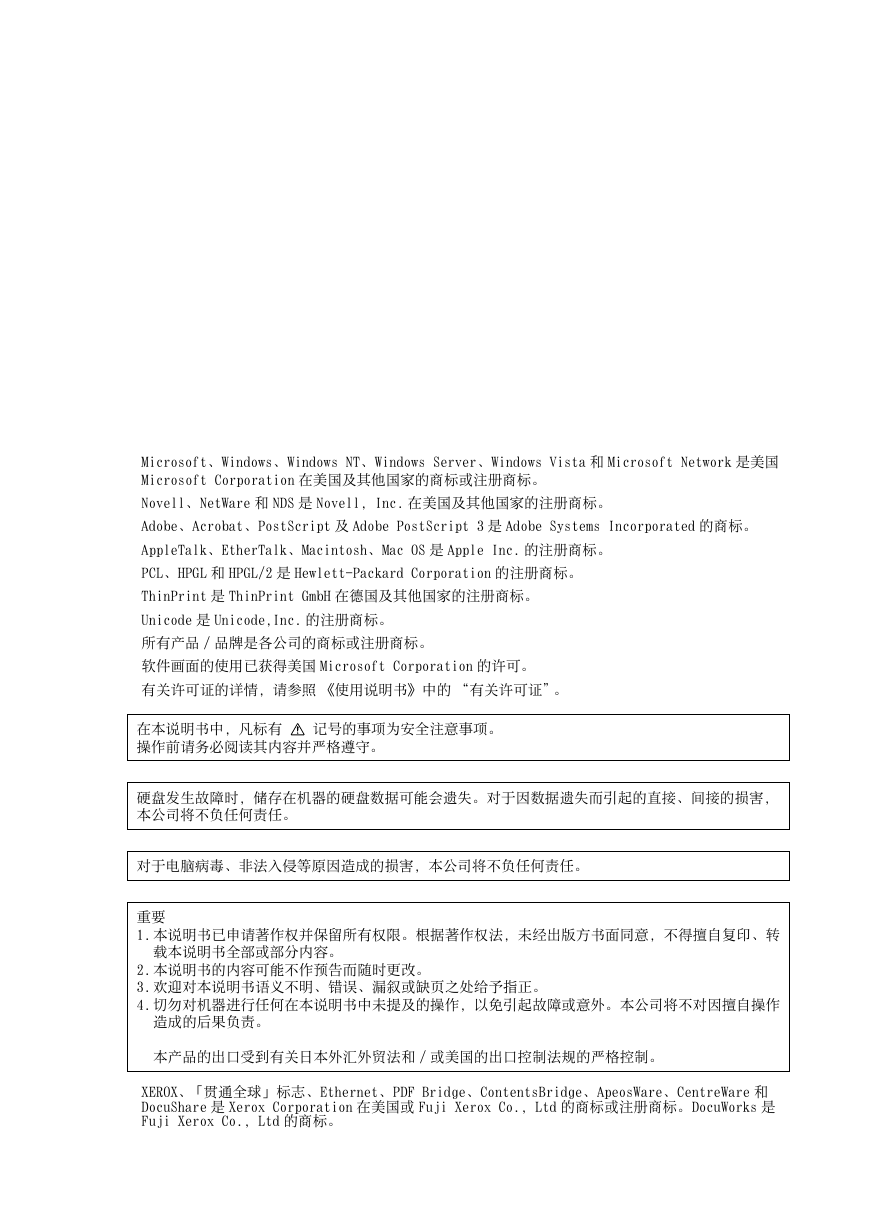 Microsoft、Windows、Windows NT、Windows Server、Windows Vista 和 Microsoft Network 是美国 Microsoft Corporation 在美国及其他国家的商标或注册商标。

Novell、NetWare 和 NDS 是 Novell, Inc. 在美国及其他国家的注册商标。

Adobe、Acrobat、PostScript 及 Adobe PostScript 3 是 Adobe Systems Incorporated 的商标。

AppleTalk、EtherTalk、Macintosh、Mac OS 是 Apple Inc. 的注册商标。

PCL、HPGL 和 HPGL/2 是 Hewlett-Packard Corporation 的注册商标。

ThinPrint 是 ThinPrint GmbH 在德国及其他国家的注册商标。

Unicode 是 Unicode,Inc. 的注册商标。

所有产品 / 品牌是各公司的商标或注册商标。

软件画面的使用已获得美国 Microsoft Corporation 的许可。

有关许可证的详情，请参照 《使用说明书》中的 “有关许可证”。

在本说明书中，凡标有 ⚠ 记号的事项为安全注意事项。
操作前请务必阅读其内容并严格遵守。

硬盘发生故障时，储存在机器的硬盘数据可能会遗失。对于因数据遗失而引起的直接、间接的损害，本公司将不负任何责任。

对于电脑病毒、非法入侵等原因造成的损害，本公司将不负任何责任。

重要
1. 本说明书已申请著作权并保留所有权限。根据著作权法，未经出版方书面同意，不得擅自复印、转载本说明书全部或部分内容。
2. 本说明书的内容可能不作预告而随时更改。
3. 欢迎对本说明书语义不明、错误、漏叙或缺页之处给予指正。
4. 切勿对机器进行任何在本说明书中未提及的操作，以免引起故障或意外。本公司将不对因擅自操作造成的后果负责。

本产品的出口受到有关日本外汇外贸法和 / 或美国的出口控制法规的严格控制。

XEROX、「贯通全球」标志、Ethernet、PDF Bridge、ContentsBridge、ApeosWare、CentreWare 和 DocuShare 是 Xerox Corporation 在美国或 Fuji Xerox Co., Ltd 的商标或注册商标。DocuWorks 是 Fuji Xerox Co., Ltd 的商标。